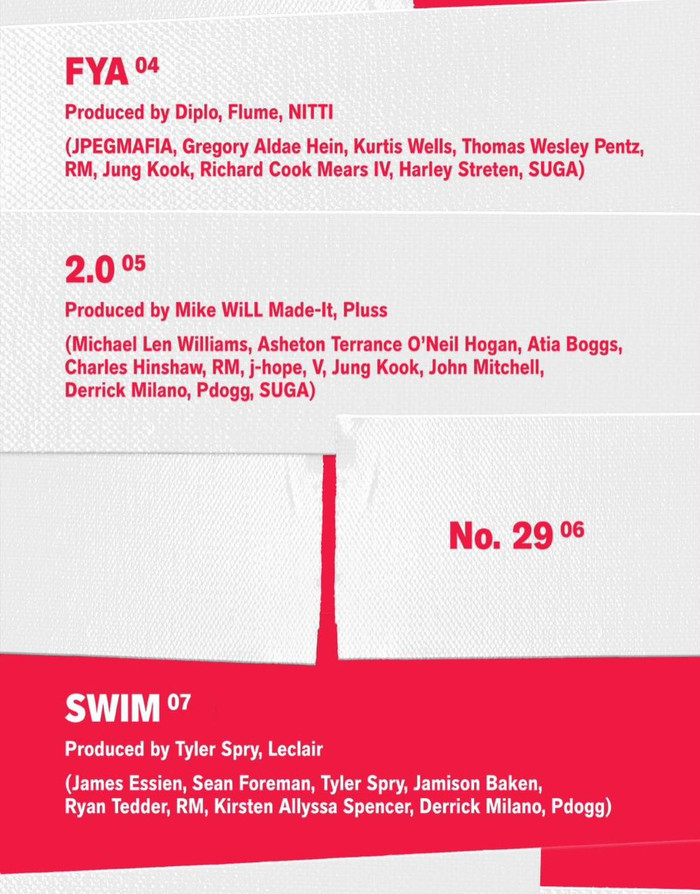 FYA 04

Produced by Diplo, Flume, NITTI

(JPEGMAFIA, Gregory Aldae Hein, Kurtis Wells, Thomas Wesley Pentz, RM, Jung Kook, Richard Cook Mears IV, Harley Streten, SUGA)

2.0 05

Produced by Mike WiLL Made-It, Pluss

(Michael Len Williams, Asheton Terrance O'Neil Hogan, Atia Boggs, Charles Hinshaw, RM, j-hope, V, Jung Kook, John Mitchell, Derrick Milano, Pdogg, SUGA)

No. 29 06

SWIM 07

Produced by Tyler Spry, Leclair

(James Essien, Sean Foreman, Tyler Spry, Jamison Baken, Ryan Tedder, RM, Kirsten Allyssa Spencer, Derrick Milano, Pdogg)